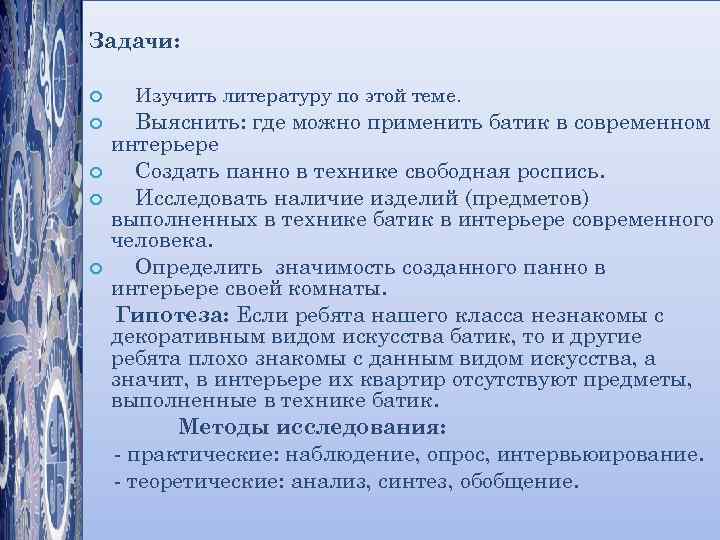 Задачи:

Изучить литературу по этой теме.

Выяснить: где можно применить батик в современном интерьере

Создать панно в технике свободная роспись.

Исследовать наличие изделий (предметов) выполненных в технике батик в интерьере современного человека.

Определить значимость созданного панно в интерьере своей комнаты.

Гипотеза: Если ребята нашего класса незнакомы с декоративным видом искусства батик, то и другие ребята плохо знакомы с данным видом искусства, а значит, в интерьере их квартир отсутствуют предметы, выполненные в технике батик.

Методы исследования:

- практические: наблюдение, опрос, интервьюирование.

- теоретические: анализ, синтез, обобщение.